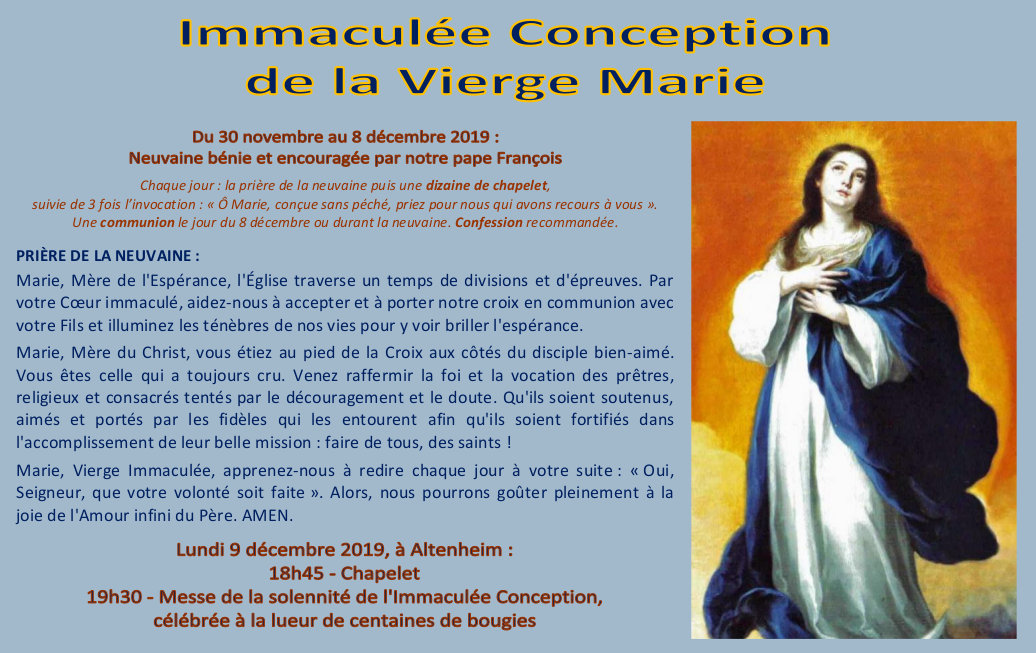 Immaculée Conception
de la Vierge Marie

Du 30 novembre au 8 décembre 2019 :
Neuvaine bénie et encouragée par notre pape François

Chaque jour : la prière de la neuvaine puis une dizaine de chapelet, suivie de 3 fois l'invocation : « Ô Marie, conçue sans péché, priez pour nous qui avons recours à vous ». Une communion le jour du 8 décembre ou durant la neuvaine. Confession recommandée.

PRIÈRE DE LA NEUVAINE :
Marie, Mère de l'Espérance, l'Église traverse un temps de divisions et d'épreuves. Par votre Cœur immaculé, aidez-nous à accepter et à porter notre croix en communion avec votre Fils et illuminez les ténèbres de nos vies pour y voir briller l'espérance.

Marie, Mère du Christ, vous étiez au pied de la Croix aux côtés du disciple bien-aimé. Vous êtes celle qui a toujours cru. Venez raffermir la foi et la vocation des prêtres, religieux et consacrés tentés par le découragement et le doute. Qu'ils soient soutenus, aimés et portés par les fidèles qui les entourent afin qu'ils soient fortifiés dans l'accomplissement de leur belle mission : faire de tous, des saints !

Marie, Vierge Immaculée, apprenez-nous à redire chaque jour à votre suite : « Oui, Seigneur, que votre volonté soit faite ». Alors, nous pourrons goûter pleinement à la joie de l'Amour infini du Père. AMEN.

Lundi 9 décembre 2019, à Altenheim :
18h45 - Chapelet
19h30 - Messe de la solennité de l'Immaculée Conception,
célébrée à la lueur de centaines de bougies